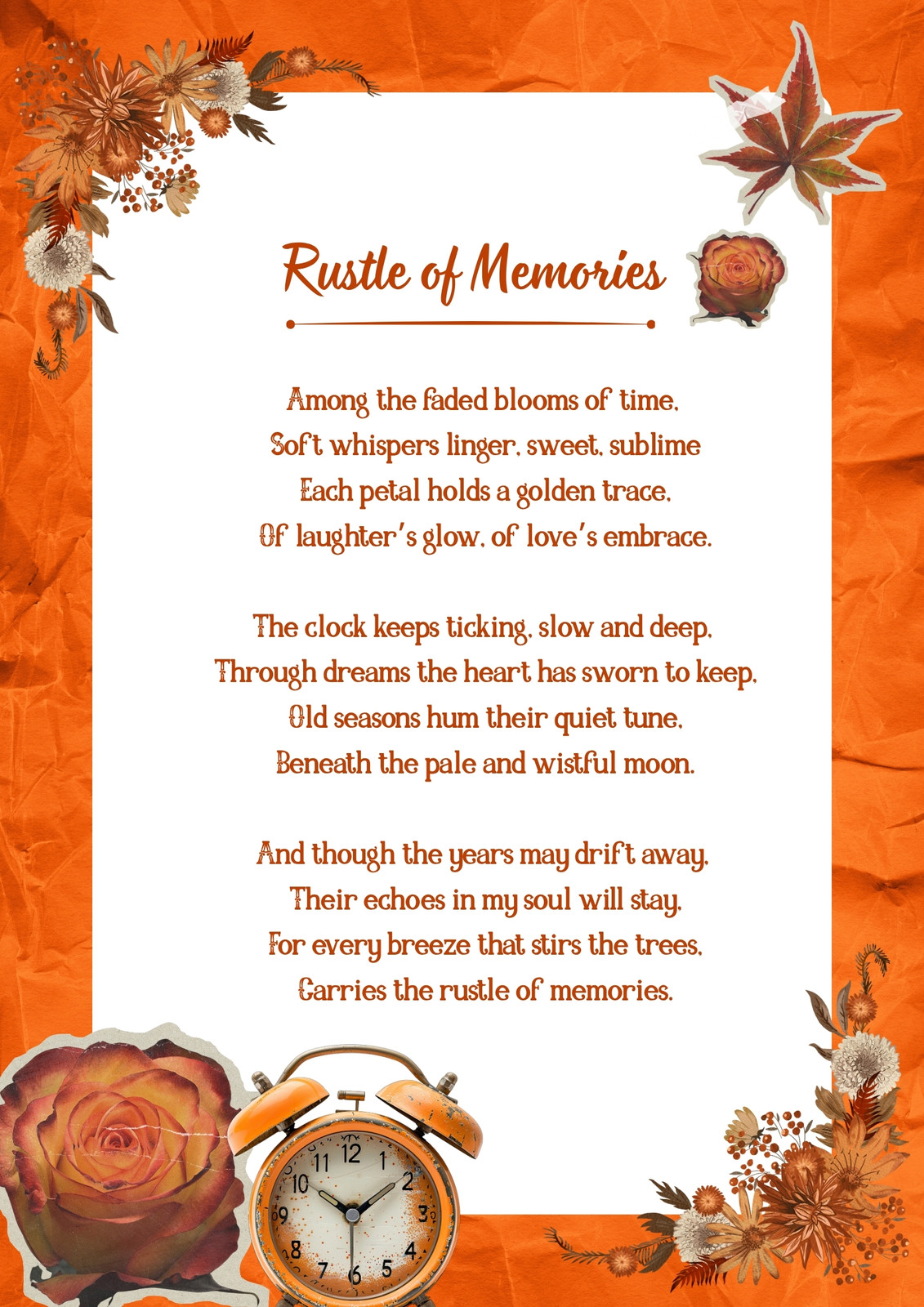 Rustle of Memories

Among the faded blooms of time,
Soft whispers linger, sweet, sublime
Each petal holds a golden trace,
Of laughter's glow, of love's embrace.

The clock keeps ticking, slow and deep,
Through dreams the heart has sworn to keep,
Old seasons hum their quiet tune,
Beneath the pale and wistful moon.

And though the years may drift away,
Their echoes in my soul will stay,
For every breeze that stirs the trees,
Carries the rustle of memories.

11 12 1 2 3 4 5 6 7 8 9 10